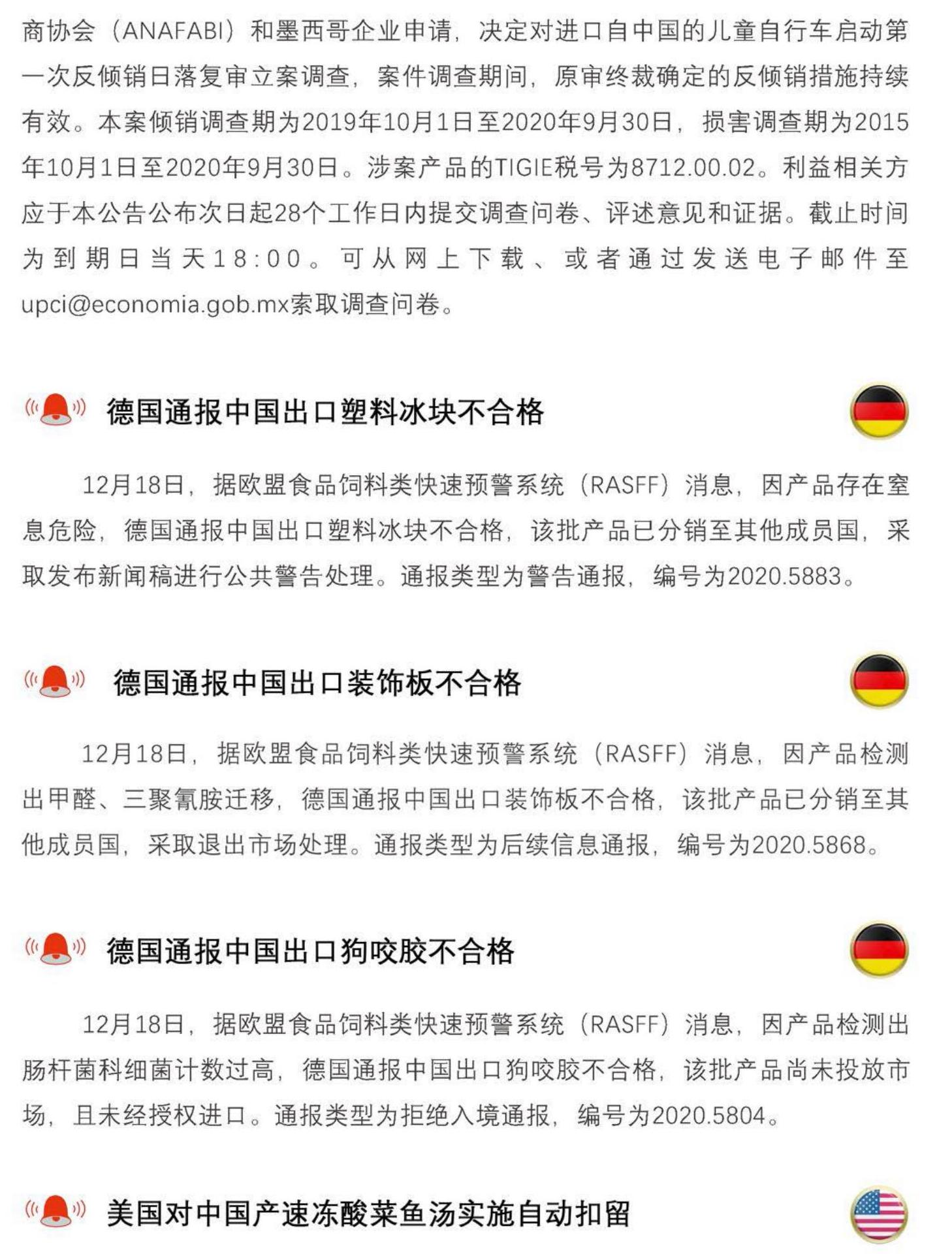 商协会（ANAFABI）和墨西哥企业申请，决定对进口自中国的儿童自行车启动第一次反倾销日落复审立案调查，案件调查期间，原审终裁确定的反倾销措施持续有效。本案倾销调查期为2019年10月1日至2020年9月30日，损害调查期为2015年10月1日至2020年9月30日。涉案产品的TIGIE税号为8712.00.02。利益相关方应于本公告公布次日起28个工作日内提交调查问卷、评述意见和证据。截止时间为到期日当天18:00。可从网上下载、或者通过发送电子邮件至upci@economia.gob.mx索取调查问卷。

德国通报中国出口塑料冰块不合格

12月18日，据欧盟食品饲料类快速预警系统（RASFF）消息，因产品存在窒息危险，德国通报中国出口塑料冰块不合格，该批产品已分销至其他成员国，采取发布新闻稿进行公共警告处理。通报类型为警告通报，编号为2020.5883。

德国通报中国出口装饰板不合格

12月18日，据欧盟食品饲料类快速预警系统（RASFF）消息，因产品检测出甲醛、三聚氰胺迁移，德国通报中国出口装饰板不合格，该批产品已分销至其他成员国，采取退出市场处理。通报类型为后续信息通报，编号为2020.5868。

德国通报中国出口狗咬胶不合格

12月18日，据欧盟食品饲料类快速预警系统（RASFF）消息，因产品检测出肠杆菌科细菌计数过高，德国通报中国出口狗咬胶不合格，该批产品尚未投放市场，且未经授权进口。通报类型为拒绝入境通报，编号为2020.5804。

美国对中国产速冻酸菜鱼汤实施自动扣留